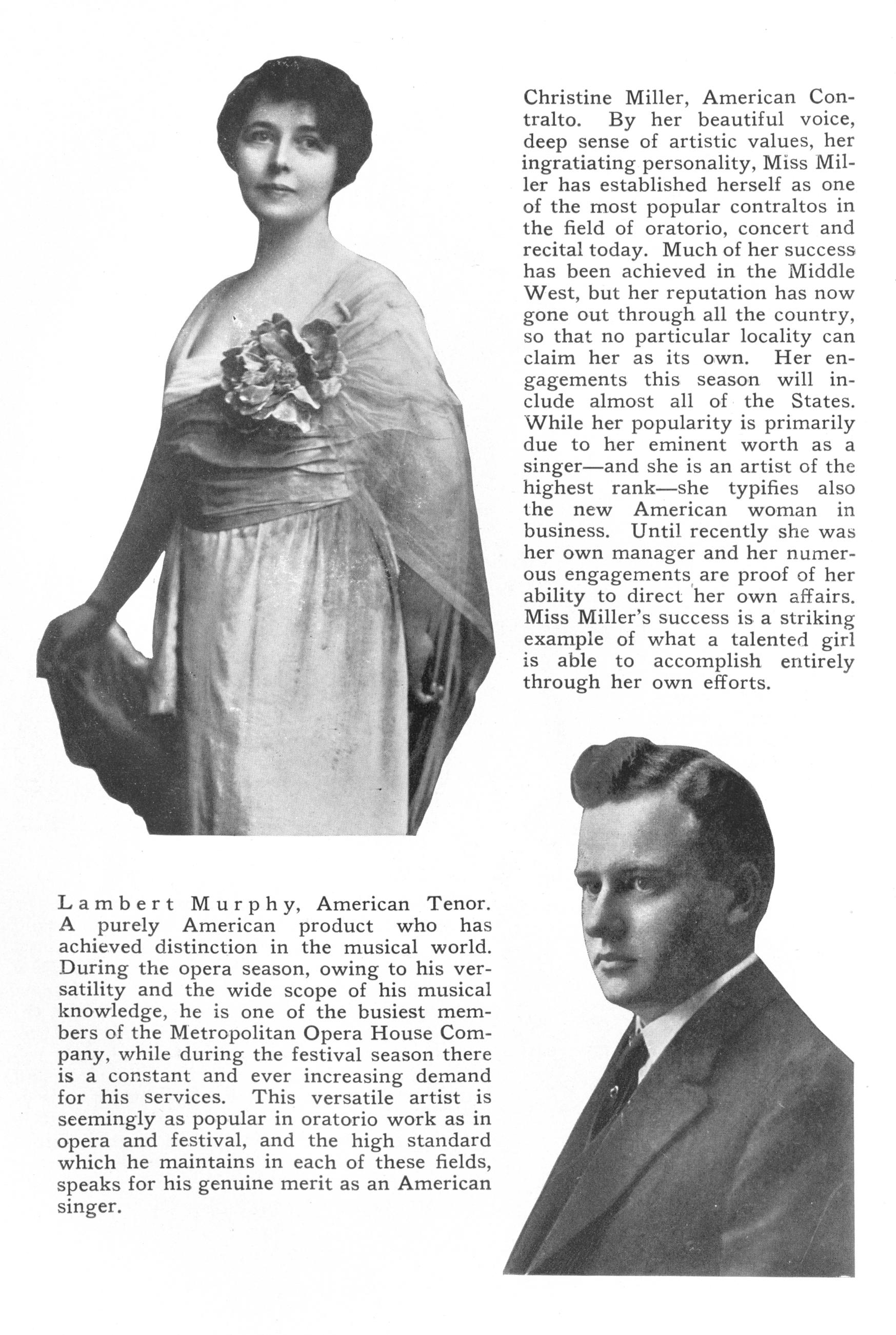 Christine Miller, American Contralto. By her beautiful voice, deep sense of artistic values, her ingratiating personality, Miss Miller has established herself as one of the most popular contraltos in the field of oratorio, concert and recital today. Much of her success has been achieved in the Middle West, but her reputation has now gone out through all the country, so that no particular locality can claim her as its own. Her engagements this season will include almost all of the States. While her popularity is primarily due to her eminent worth as a singer—and she is an artist of the highest rank—she typifies also the new American woman in business. Until recently she was her own manager and her numerous engagements are proof of her ability to direct her own affairs. Miss Miller's success is a striking example of what a talented girl is able to accomplish entirely through her own efforts.

Lambert Murphy, American Tenor. A purely American product who has achieved distinction in the musical world. During the opera season, owing to his versatility and the wide scope of his musical knowledge, he is one of the busiest members of the Metropolitan Opera House Company, while during the festival season there is a constant and ever increasing demand for his services. This versatile artist is seemingly as popular in oratorio work as in opera and festival, and the high standard which he maintains in each of these fields, speaks for his genuine merit as an American singer.